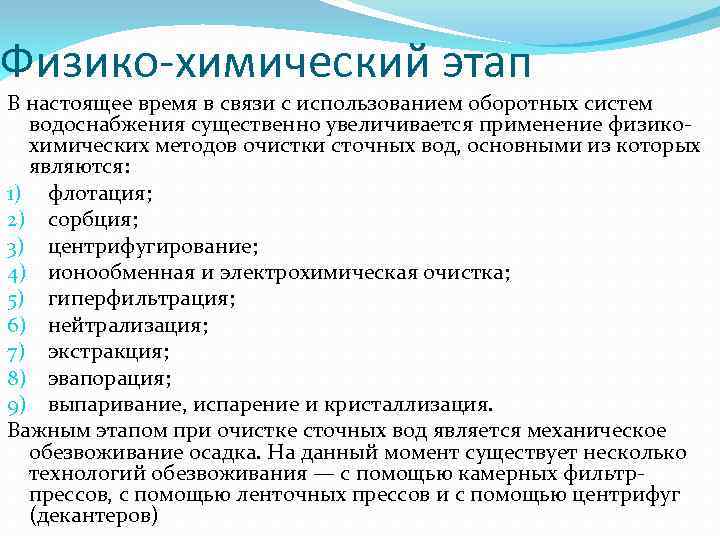 Физико-химический этап

В настоящее время в связи с использованием оборотных систем водоснабжения существенно увеличивается применение физико-химических методов очистки сточных вод, основными из которых являются:

1) флотация;
2) сорбция;
3) центрифугирование;
4) ионообменная и электрохимическая очистка;
5) гиперфильтрация;
6) нейтрализация;
7) экстракция;
8) эвапорация;
9) выпаривание, испарение и кристаллизация.

Важным этапом при очистке сточных вод является механическое обезвоживание осадка. На данный момент существует несколько технологий обезвоживания — с помощью камерных фильтр-прессов, с помощью ленточных прессов и с помощью центрифуг (декантеров)